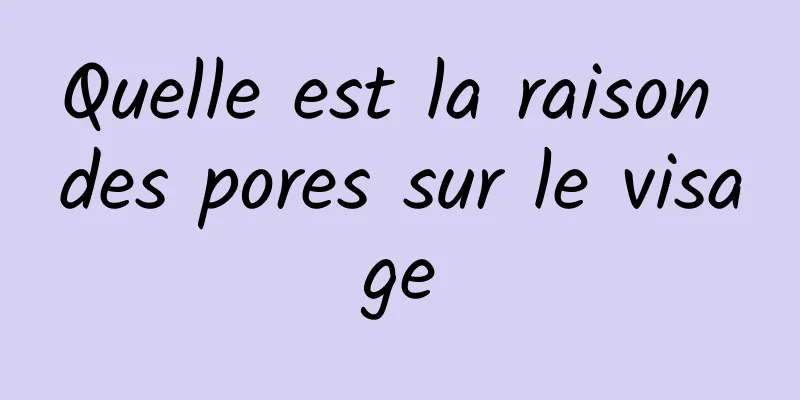 Quelle est la raison des pores sur le visage